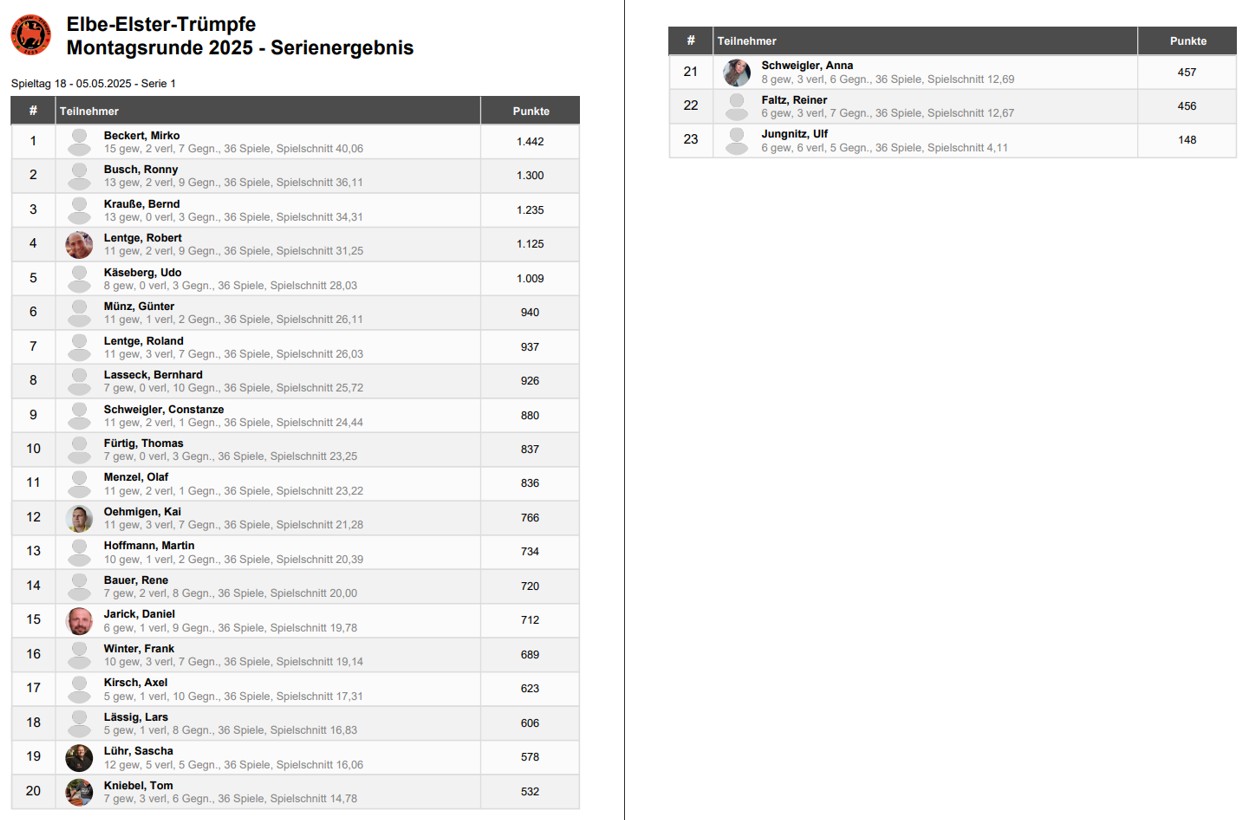 Elbe-Elster-Trümpfe
Montagsrunde 2025 - Serienergebnis

Spieltag 18 - 05.05.2025 - Serie 1

| # | Teilnehmer | Punkte |
|---|---|---|
| 1 | Beckert, Mirko 15 gew, 2 verl, 7 Gegn., 36 Spiele, Spielschnitt 40,06 | 1.442 |
| 2 | Busch, Ronny 13 gew, 2 verl, 9 Gegn., 36 Spiele, Spielschnitt 36,11 | 1.300 |
| 3 | Krauße, Bernd 13 gew, 0 verl, 3 Gegn., 36 Spiele, Spielschnitt 34,31 | 1.235 |
| 4 | Lentge, Robert 11 gew, 2 verl, 9 Gegn., 36 Spiele, Spielschnitt 31,25 | 1.125 |
| 5 | Käseberg, Udo 8 gew, 0 verl, 3 Gegn., 36 Spiele, Spielschnitt 28,03 | 1.009 |
| 6 | Münz, Günter 11 gew, 1 verl, 2 Gegn., 36 Spiele, Spielschnitt 26,11 | 940 |
| 7 | Lentge, Roland 11 gew, 3 verl, 7 Gegn., 36 Spiele, Spielschnitt 26,03 | 937 |
| 8 | Lasseck, Bernhard 7 gew, 0 verl, 10 Gegn., 36 Spiele, Spielschnitt 25,72 | 926 |
| 9 | Schweigler, Constanze 11 gew, 2 verl, 1 Gegn., 36 Spiele, Spielschnitt 24,44 | 880 |
| 10 | Fürtig, Thomas 7 gew, 0 verl, 3 Gegn., 36 Spiele, Spielschnitt 23,25 | 837 |
| 11 | Menzel, Olaf 11 gew, 2 verl, 1 Gegn., 36 Spiele, Spielschnitt 23,22 | 836 |
| 12 | Oehmigen, Kai 11 gew, 3 verl, 7 Gegn., 36 Spiele, Spielschnitt 21,28 | 766 |
| 13 | Hoffmann, Martin 10 gew, 1 verl, 2 Gegn., 36 Spiele, Spielschnitt 20,39 | 734 |
| 14 | Bauer, Rene 7 gew, 2 verl, 8 Gegn., 36 Spiele, Spielschnitt 20,00 | 720 |
| 15 | Jarick, Daniel 6 gew, 1 verl, 9 Gegn., 36 Spiele, Spielschnitt 19,78 | 712 |
| 16 | Winter, Frank 10 gew, 3 verl, 7 Gegn., 36 Spiele, Spielschnitt 19,14 | 689 |
| 17 | Kirsch, Axel 5 gew, 1 verl, 10 Gegn., 36 Spiele, Spielschnitt 17,31 | 623 |
| 18 | Lässig, Lars 5 gew, 1 verl, 8 Gegn., 36 Spiele, Spielschnitt 16,83 | 606 |
| 19 | Lühr, Sascha 12 gew, 5 verl, 5 Gegn., 36 Spiele, Spielschnitt 16,06 | 578 |
| 20 | Kniebel, Tom 7 gew, 3 verl, 6 Gegn., 36 Spiele, Spielschnitt 14,78 | 532 |

| # | Teilnehmer | Punkte |
|---|---|---|
| 21 | Schweigler, Anna 8 gew, 3 verl, 6 Gegn., 36 Spiele, Spielschnitt 12,69 | 457 |
| 22 | Faltz, Reiner 6 gew, 3 verl, 7 Gegn., 36 Spiele, Spielschnitt 12,67 | 456 |
| 23 | Jungnitz, Ulf 6 gew, 6 verl, 5 Gegn., 36 Spiele, Spielschnitt 4,11 | 148 |